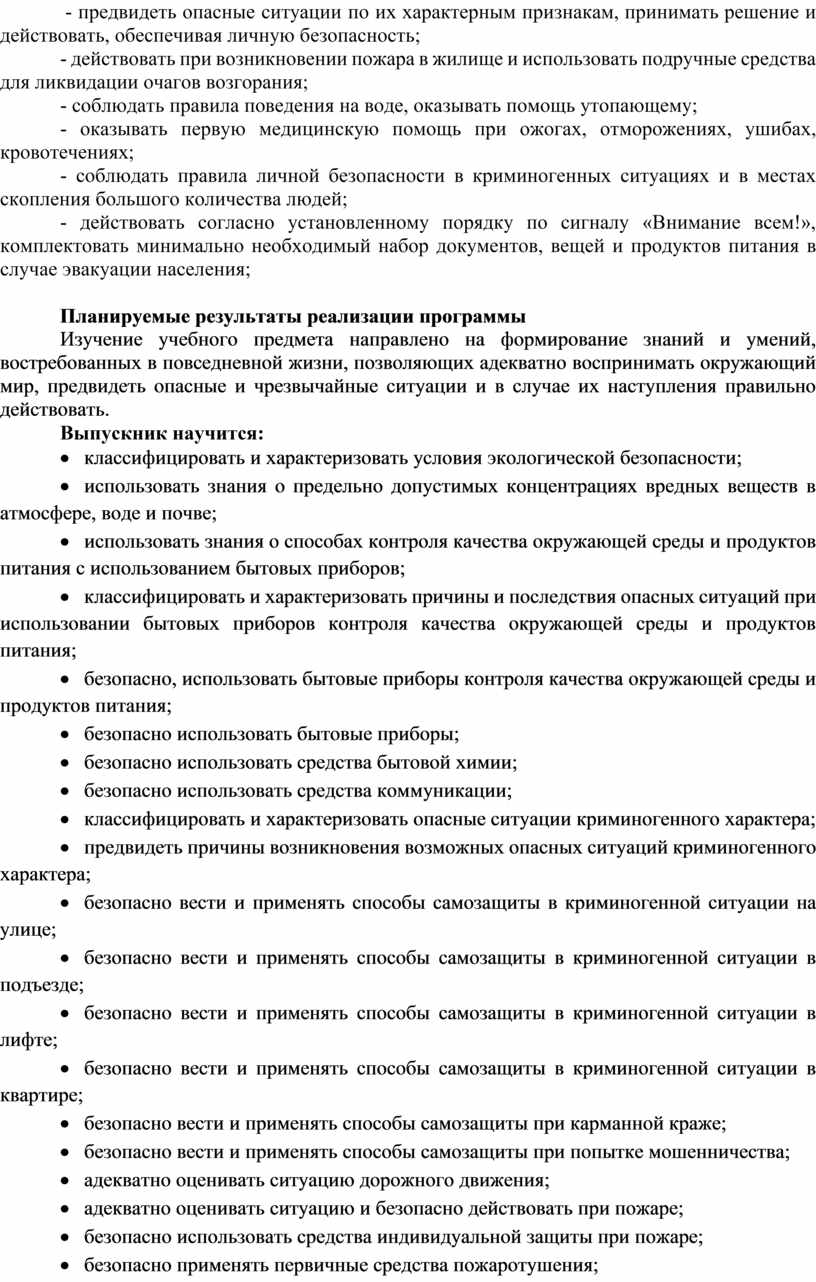 - предвидеть опасные ситуации по их характерным признакам, принимать решение и действовать, обеспечивая личную безопасность;

- действовать при возникновении пожара в жилище и использовать подручные средства для ликвидации очагов возгорания;

- соблюдать правила поведения на воде, оказывать помощь утопающему;

- оказывать первую медицинскую помощь при ожогах, отморожениях, ушибах, кровотечениях;

- соблюдать правила личной безопасности в криминогенных ситуациях и в местах скопления большого количества людей;

- действовать согласно установленному порядку по сигналу «Внимание всем!», комплектовать минимально необходимый набор документов, вещей и продуктов питания в случае эвакуации населения;

Планируемые результаты реализации программы

Изучение учебного предмета направлено на формирование знаний и умений, востребованных в повседневной жизни, позволяющих адекватно воспринимать окружающий мир, предвидеть опасные и чрезвычайные ситуации и в случае их наступления правильно действовать.

Выпускник научится:

• классифицировать и характеризовать условия экологической безопасности;

• использовать знания о предельно допустимых концентрациях вредных веществ в атмосфере, воде и почве;

• использовать знания о способах контроля качества окружающей среды и продуктов питания с использованием бытовых приборов;

• классифицировать и характеризовать причины и последствия опасных ситуаций при использовании бытовых приборов контроля качества окружающей среды и продуктов питания;

• безопасно, использовать бытовые приборы контроля качества окружающей среды и продуктов питания;

• безопасно использовать бытовые приборы;

• безопасно использовать средства бытовой химии;

• безопасно использовать средства коммуникации;

• классифицировать и характеризовать опасные ситуации криминогенного характера;

• предвидеть причины возникновения возможных опасных ситуаций криминогенного характера;

• безопасно вести и применять способы самозащиты в криминогенной ситуации на улице;

• безопасно вести и применять способы самозащиты в криминогенной ситуации в подъезде;

• безопасно вести и применять способы самозащиты в криминогенной ситуации в лифте;

• безопасно вести и применять способы самозащиты в криминогенной ситуации в квартире;

• безопасно вести и применять способы самозащиты при карманной краже;

• безопасно вести и применять способы самозащиты при попытке мошенничества;

• адекватно оценивать ситуацию дорожного движения;

• адекватно оценивать ситуацию и безопасно действовать при пожаре;

• безопасно использовать средства индивидуальной защиты при пожаре;

• безопасно применять первичные средства пожаротушения;